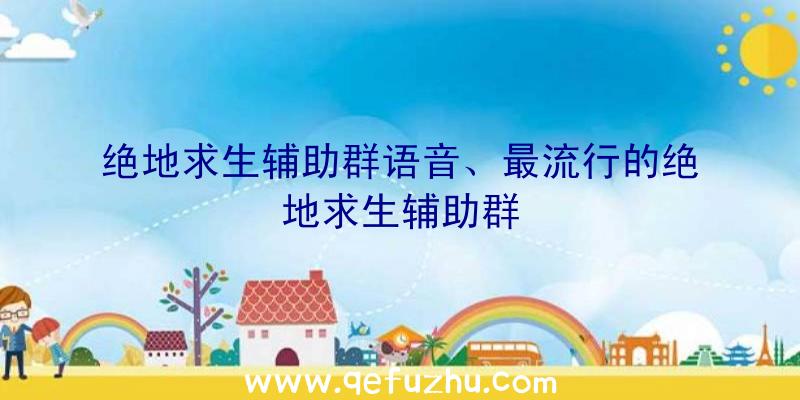 绝地求生辅助群语音、最流行的绝地求生辅助群

www.qefuzhu.com